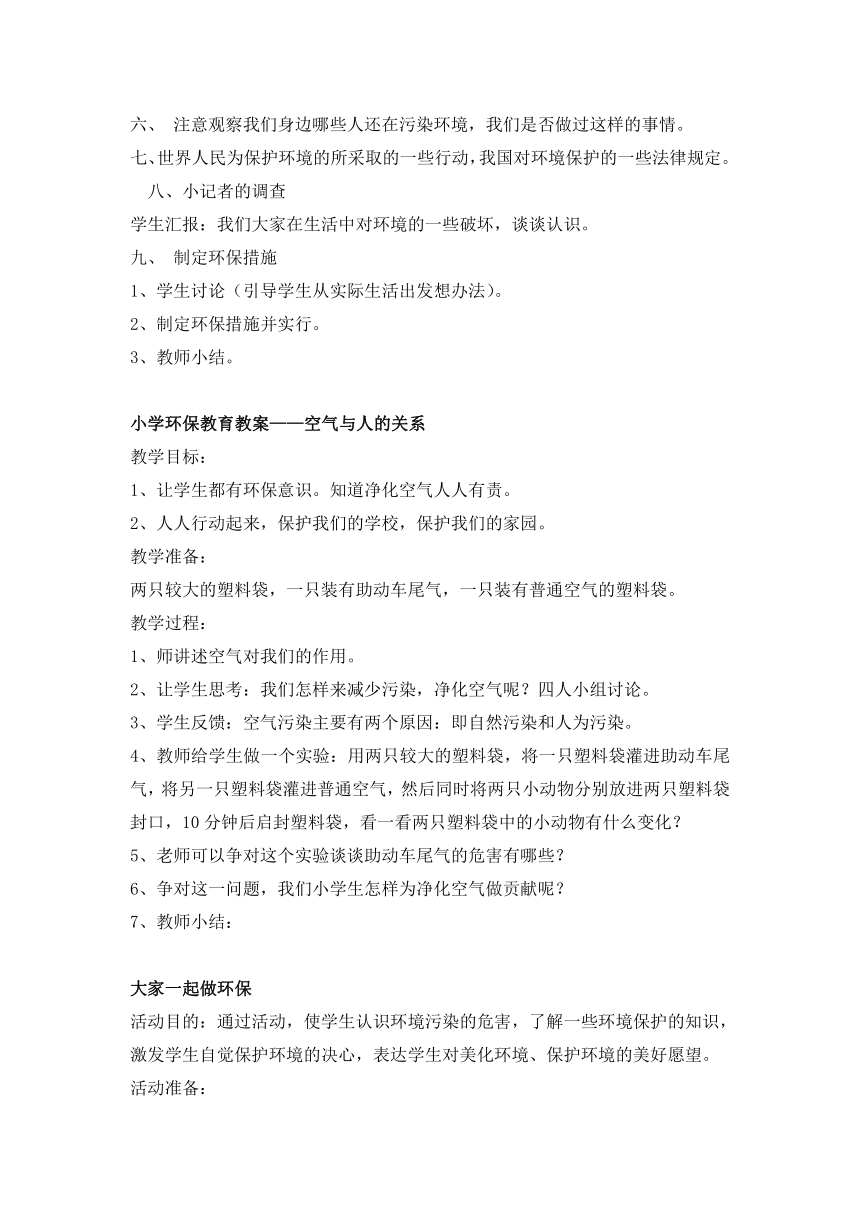 六、 注意观察我们身边哪些人还在污染环境，我们是否做过这样的事情。
七、世界人民为保护环境的所采取的一些行动，我国对环境保护的一些法律规定。
八、小记者的调查
学生汇报：我们大家在生活中对环境的一些破坏，谈谈认识。
九、 制定环保措施
1、学生讨论（引导学生从实际生活出发想办法）。
2、制定环保措施并实行。
3、教师小结。

小学环保教育教案——空气与人的关系
教学目标：
1、让学生都有环保意识。知道净化空气人人有责。
2、人人行动起来，保护我们的学校，保护我们的家园。
教学准备：
两只较大的塑料袋，一只装有助动车尾气，一只装有普通空气的塑料袋。
教学过程：
1、师讲述空气对我们的作用。
2、让学生思考：我们怎样来减少污染，净化空气呢？四人小组讨论。
3、学生反馈：空气污染主要有两个原因：即自然污染和人为污染。
4、教师给学生做一个实验：用两只较大的塑料袋，将一只塑料袋灌进助动车尾气，将另一只塑料袋灌进普通空气，然后同时将两只小动物分别放进两只塑料袋封口，10 分钟后启封塑料袋，看一看两只塑料袋中的小动物有什么变化？
5、老师可以争对这个实验谈谈助动车尾气的危害有哪些？
6、争对这一问题，我们小学生怎样为净化空气做贡献呢？
7、教师小结：

大家一起做环保
活动目的：通过活动，使学生认识环境污染的危害，了解一些环境保护的知识，激发学生自觉保护环境的决心，表达学生对美化环境、保护环境的美好愿望。
活动准备：